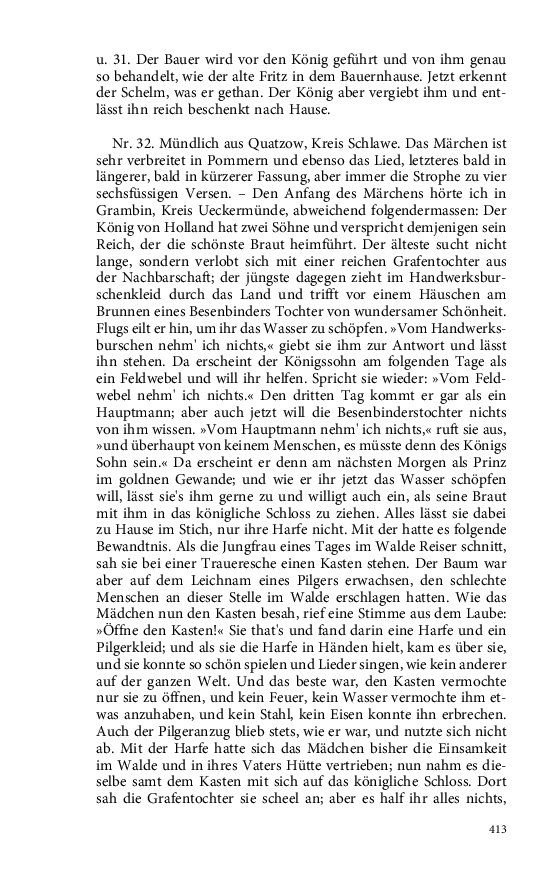 u. 31. Der Bauer wird vor den König geführt und von ihm genau so behandelt, wie der alte Fritz in dem Bauernhause. Jetzt erkennt der Schelm, was er gethan. Der König aber vergiebt ihm und entlässt ihn reich beschenkt nach Hause.

Nr. 32. Mündlich aus Quatzow, Kreis Schlawe. Das Märchen ist sehr verbreitet in Pommern und ebenso das Lied, letzteres bald in längerer, bald in kürzerer Fassung, aber immer die Strophe zu vier sechsfüssigen Versen. – Den Anfang des Märchens hörte ich in Grambin, Kreis Ueckermünde, abweichend folgendermassen: Der König von Holland hat zwei Söhne und verspricht demjenigen sein Reich, der die schönste Braut heimführt. Der älteste sucht nicht lange, sondern verlobt sich mit einer reichen Grafentochter aus der Nachbarschaft; der jüngste dagegen zieht im Handwerksburschenkleid durch das Land und trifft vor einem Häuschen am Brunnen eines Besenbinders Tochter von wundersamer Schönheit. Flugs eilt er hin, um ihr das Wasser zu schöpfen. »Vom Handwerksburschen nehm' ich nichts,« giebt sie ihm zur Antwort und lässt ihn stehen. Da erscheint der Königssohn am folgenden Tage als ein Feldwebel und will ihr helfen. Spricht sie wieder: »Vom Feldwebel nehm' ich nichts.« Den dritten Tag kommt er gar als ein Hauptmann; aber auch jetzt will die Besenbinderstochter nichts von ihm wissen. »Vom Hauptmann nehm' ich nichts,« ruft sie aus, »und überhaupt von keinem Menschen, es müsste denn des Königs Sohn sein.« Da erscheint er denn am nächsten Morgen als Prinz im goldnen Gewande; und wie er ihr jetzt das Wasser schöpfen will, lässt sie's ihm gerne zu und willigt auch ein, als seine Braut mit ihm in das königliche Schloss zu ziehen. Alles lässt sie dabei zu Hause im Stich, nur ihre Harfe nicht. Mit der hatte es folgende Bewandtnis. Als die Jungfrau eines Tages im Walde Reiser schnitt, sah sie bei einer Traueresche einen Kasten stehen. Der Baum war aber auf dem Leichnam eines Pilgers erwachsen, den schlechte Menschen an dieser Stelle im Walde erschlagen hatten. Wie das Mädchen nun den Kasten besah, rief eine Stimme aus dem Laube: »Öffne den Kasten!« Sie that's und fand darin eine Harfe und ein Pilgerkleid; und als sie die Harfe in Händen hielt, kam es über sie, und sie konnte so schön spielen und Lieder singen, wie kein anderer auf der ganzen Welt. Und das beste war, den Kasten vermochte nur sie zu öffnen, und kein Feuer, kein Wasser vermochte ihm etwas anzuhaben, und kein Stahl, kein Eisen konnte ihn erbrechen. Auch der Pilgeranzug blieb stets, wie er war, und nutzte sich nicht ab. Mit der Harfe hatte sich das Mädchen bisher die Einsamkeit im Walde und in ihres Vaters Hütte vertrieben; nun nahm es dieselbe samt dem Kasten mit sich auf das königliche Schloss. Dort sah die Grafentochter sie scheel an; aber es half ihr alles nichts,

413